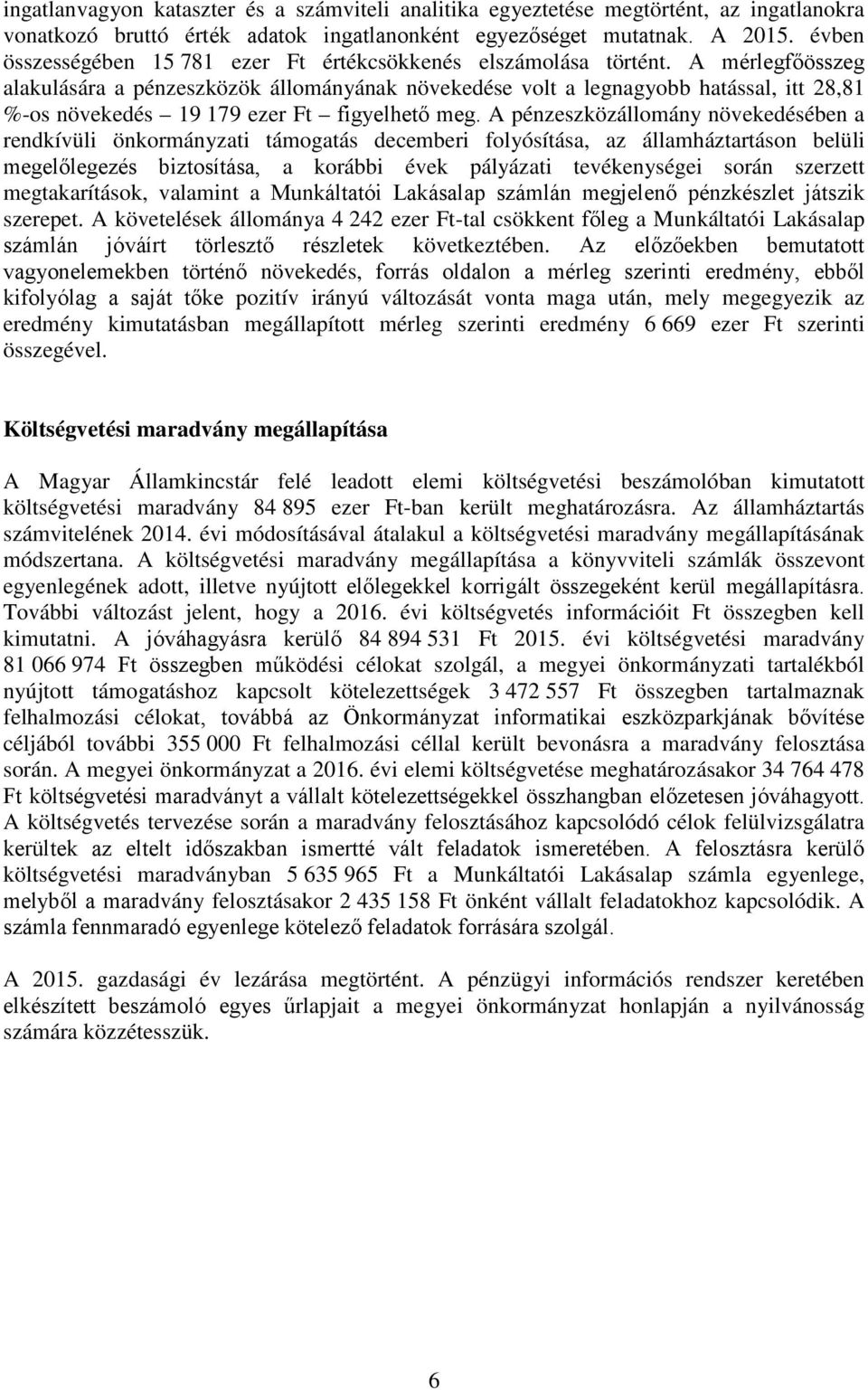 ingatlanvagyon kataszter és a számviteli analitika egyeztetése megtörtént, az ingatlanokra vonatkozó bruttó érték adatok ingatlanonként egyezőséget mutatnak. A 2015. évben összességében 15 781 ezer Ft értékcsökkenés elszámolása történt. A mérlegfőösszeg alakulására a pénzeszközök állományának növekedése volt a legnagyobb hatással, itt 28,81 %-os növekedés – 19 179 ezer Ft – figyelhető meg. A pénzeszközállomány növekedésében a rendkívüli önkormányzati támogatás decemberi folyósítása, az államháztartáson belüli megelőlegezés biztosítása, a korábbi évek pályázati tevékenységei során szerzett megtakarítások, valamint a Munkáltatói Lakásalap számlán megjelenő pénzkészlet játszik szerepet. A követelések állománya 4 242 ezer Ft-tal csökkent főleg a Munkáltatói Lakásalap számlán jóváírt törlesztő részletek következtében. Az előzőekben bemutatott vagyonelemekben történő növekedés, forrás oldalon a mérleg szerinti eredmény, ebből kifolyólag a saját tőke pozitív irányú változását vonta maga után, mely megegyezik az eredmény kimutatásban megállapított mérleg szerinti eredmény 6 669 ezer Ft szerinti összegével.

Költségvetési maradvány megállapítása

A Magyar Államkincstár felé leadott elemi költségvetési beszámolóban kimutatott költségvetési maradvány 84 895 ezer Ft-ban került meghatározásra. Az államháztartás számvitelének 2014. évi módosításával átalakul a költségvetési maradvány megállapításának módszertana. A költségvetési maradvány megállapítása a könyvviteli számlák összevont egyenlegének adott, illetve nyújtott előlegekkel korrigált összegeként kerül megállapításra. További változást jelent, hogy a 2016. évi költségvetés információit Ft összegben kell kimutatni. A jóváhagyásra kerülő 84 894 531 Ft 2015. évi költségvetési maradvány 81 066 974 Ft összegben működési célokat szolgál, a megyei önkormányzati tartalékból nyújtott támogatáshoz kapcsolt kötelezettségek 3 472 557 Ft összegben tartalmaznak felhalmozási célokat, továbbá az Önkormányzat informatikai eszközparkjának bővítése céljából további 355 000 Ft felhalmozási céllal került bevonásra a maradvány felosztása során. A megyei önkormányzat a 2016. évi elemi költségvetése meghatározásakor 34 764 478 Ft költségvetési maradványt a vállalt kötelezettségekkel összhangban előzetesen jóváhagyott. A költségvetés tervezése során a maradvány felosztásához kapcsolódó célok felülvizsgálatra kerültek az eltelt időszakban ismertté vált feladatok ismeretében. A felosztásra kerülő költségvetési maradványban 5 635 965 Ft a Munkáltatói Lakásalap számla egyenlege, melyből a maradvány felosztásakor 2 435 158 Ft önként vállalt feladatokhoz kapcsolódik. A számla fennmaradó egyenlege kötelező feladatok forrására szolgál.

A 2015. gazdasági év lezárása megtörtént. A pénzügyi információs rendszer keretében elkészített beszámoló egyes űrlapjait a megyei önkormányzat honlapján a nyilvánosság számára közzétesszük.

6